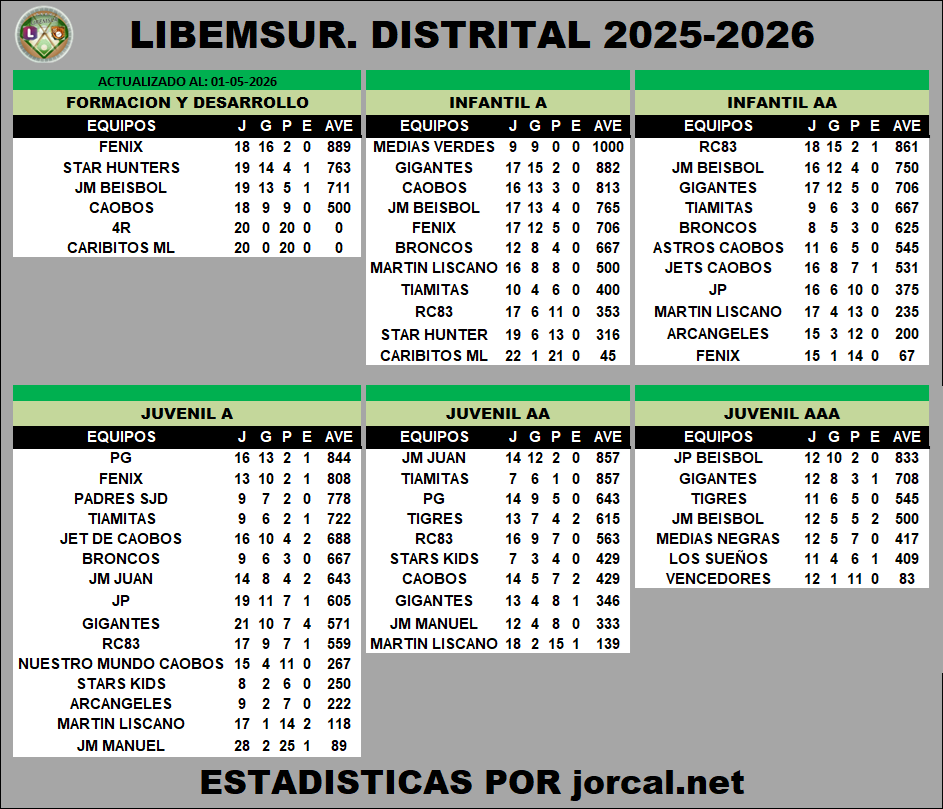 LIBEMSUR. DISTRITAL 2025-2026

ACTUALIZADO AL: 01-05-2026

FORMACION Y DESARROLLO

| EQUIPOS | J | G | P | E | AVE |
|---|---|---|---|---|---|
| FENIX | 18 | 16 | 2 | 0 | 889 |
| STAR HUNTERS | 19 | 14 | 4 | 1 | 763 |
| JM BEISBOL | 19 | 13 | 5 | 1 | 711 |
| CAOBOS | 18 | 9 | 9 | 0 | 500 |
| 4R | 20 | 0 | 20 | 0 | 0 |
| CARIBITOS ML | 20 | 0 | 20 | 0 | 0 |

INFANTIL A

| EQUIPOS | J | G | P | E | AVE |
|---|---|---|---|---|---|
| MEDIAS VERDES | 9 | 9 | 0 | 0 | 1000 |
| GIGANTES | 17 | 15 | 2 | 0 | 882 |
| CAOBOS | 16 | 13 | 3 | 0 | 813 |
| JM BEISBOL | 17 | 13 | 4 | 0 | 765 |
| FENIX | 17 | 12 | 5 | 0 | 706 |
| BRONCOS | 12 | 8 | 4 | 0 | 667 |
| MARTIN LISCANO | 16 | 8 | 8 | 0 | 500 |
| TIAMITAS | 10 | 4 | 6 | 0 | 400 |
| RC83 | 17 | 6 | 11 | 0 | 353 |
| STAR HUNTER | 19 | 6 | 13 | 0 | 316 |
| CARIBITOS ML | 22 | 1 | 21 | 0 | 45 |

INFANTIL AA

| EQUIPOS | J | G | P | E | AVE |
|---|---|---|---|---|---|
| RC83 | 18 | 15 | 2 | 1 | 861 |
| JM BEISBOL | 16 | 12 | 4 | 0 | 750 |
| GIGANTES | 17 | 12 | 5 | 0 | 706 |
| TIAMITAS | 9 | 6 | 3 | 0 | 667 |
| BRONCOS | 8 | 5 | 3 | 0 | 625 |
| ASTROS CAOBOS | 11 | 6 | 5 | 0 | 545 |
| JETS CAOBOS | 16 | 8 | 7 | 1 | 531 |
| JP | 16 | 6 | 10 | 0 | 375 |
| MARTIN LISCANO | 17 | 4 | 13 | 0 | 235 |
| ARCANGELES | 15 | 3 | 12 | 0 | 200 |
| FENIX | 15 | 1 | 14 | 0 | 67 |

JUVENIL A

| EQUIPOS | J | G | P | E | AVE |
|---|---|---|---|---|---|
| PG | 16 | 13 | 2 | 1 | 844 |
| FENIX | 13 | 10 | 2 | 1 | 808 |
| PADRES SJD | 9 | 7 | 2 | 0 | 778 |
| TIAMITAS | 9 | 6 | 2 | 1 | 722 |
| JET DE CAOBOS | 16 | 10 | 4 | 2 | 688 |
| BRONCOS | 9 | 6 | 3 | 0 | 667 |
| JM JUAN | 14 | 8 | 4 | 2 | 643 |
| JP | 19 | 11 | 7 | 1 | 605 |
| GIGANTES | 21 | 10 | 7 | 4 | 571 |
| RC83 | 17 | 9 | 7 | 1 | 559 |
| NUESTRO MUNDO CAOBOS | 15 | 4 | 11 | 0 | 267 |
| STARS KIDS | 8 | 2 | 6 | 0 | 250 |
| ARCANGELES | 9 | 2 | 7 | 0 | 222 |
| MARTIN LISCANO | 17 | 1 | 14 | 2 | 118 |
| JM MANUEL | 28 | 2 | 25 | 1 | 89 |

JUVENIL AA

| EQUIPOS | J | G | P | E | AVE |
|---|---|---|---|---|---|
| JM JUAN | 14 | 12 | 2 | 0 | 857 |
| TIAMITAS | 7 | 6 | 1 | 0 | 857 |
| PG | 14 | 9 | 5 | 0 | 643 |
| TIGRES | 13 | 7 | 4 | 2 | 615 |
| RC83 | 16 | 9 | 7 | 0 | 563 |
| STARS KIDS | 7 | 3 | 4 | 0 | 429 |
| CAOBOS | 14 | 5 | 7 | 2 | 429 |
| GIGANTES | 13 | 4 | 8 | 1 | 346 |
| JM MANUEL | 12 | 4 | 8 | 0 | 333 |
| MARTIN LISCANO | 18 | 2 | 15 | 1 | 139 |

JUVENIL AAA

| EQUIPOS | J | G | P | E | AVE |
|---|---|---|---|---|---|
| JP BEISBOL | 12 | 10 | 2 | 0 | 833 |
| GIGANTES | 12 | 8 | 3 | 1 | 708 |
| TIGRES | 11 | 6 | 5 | 0 | 545 |
| JM BEISBOL | 12 | 5 | 5 | 2 | 500 |
| MEDIAS NEGRAS | 12 | 5 | 7 | 0 | 417 |
| LOS SUEÑOS | 11 | 4 | 6 | 1 | 409 |
| VENCEDORES | 12 | 1 | 11 | 0 | 83 |

ESTADISTICAS POR jorcal.net